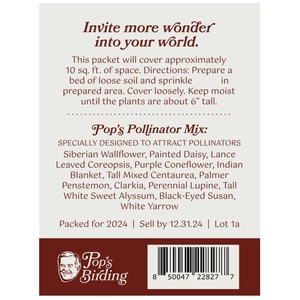 Invite more wonder into your world.

This packet will cover approximately 10 sq. ft. of space. Directions: Prepare a bed of loose soil and sprinkle in prepared area. Cover loosely. Keep moist until the plants are about 6" tall.

Pop's Pollinator Mix:

SPECIALLY DESIGNED TO ATTRACT POLLINATORS

Siberian Wallflower, Painted Daisy, Lance Leaved Coreopsis, Purple Coneflower, Indian Blanket, Tall Mixed Centaurea, Palmer Penstemon, Clarkia, Perennial Lupine, Tall White Sweet Alyssum, Black-Eyed Susan, White Yarrow

Packed for 2024 | Sell by 12.31.24 | Lot 1a

Pop's Birding

8 50047 22827 7